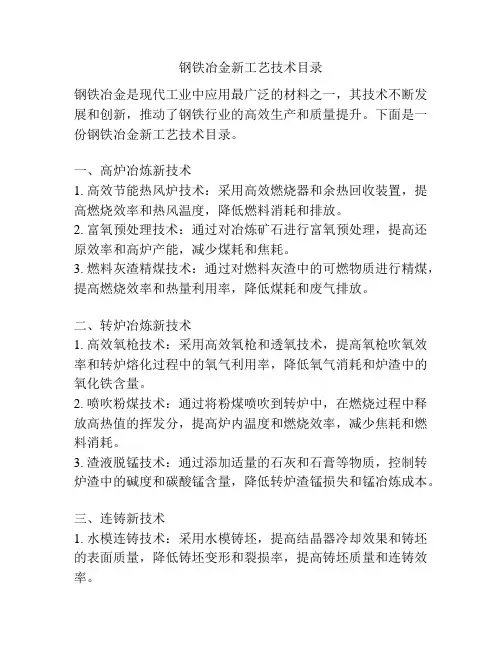 钢铁冶金新工艺技术目录

钢铁冶金是现代工业中应用最广泛的材料之一，其技术不断发展和创新，推动了钢铁行业的高效生产和质量提升。下面是一份钢铁冶金新工艺技术目录。

一、高炉冶炼新技术
1. 高效节能热风炉技术：采用高效燃烧器和余热回收装置，提高燃烧效率和热风温度，降低燃料消耗和排放。
2. 富氧预处理技术：通过对冶炼矿石进行富氧预处理，提高还原效率和高炉产能，减少煤耗和焦耗。
3. 燃料灰渣精煤技术：通过对燃料灰渣中的可燃物质进行精煤，提高燃烧效率和热量利用率，降低煤耗和废气排放。

二、转炉冶炼新技术
1. 高效氧枪技术：采用高效氧枪和透氧技术，提高氧枪吹氧效率和转炉熔化过程中的氧气利用率，降低氧气消耗和炉渣中的氧化铁含量。
2. 喷吹粉煤技术：通过将粉煤喷吹到转炉中，在燃烧过程中释放高热值的挥发分，提高炉内温度和燃烧效率，减少焦耗和燃料消耗。
3. 渣液脱锰技术：通过添加适量的石灰和石膏等物质，控制转炉渣中的碱度和碳酸锰含量，降低转炉渣锰损失和锰冶炼成本。

三、连铸新技术
1. 水模连铸技术：采用水模铸坯，提高结晶器冷却效果和铸坯的表面质量，降低铸坯变形和裂损率，提高铸坯质量和连铸效率。